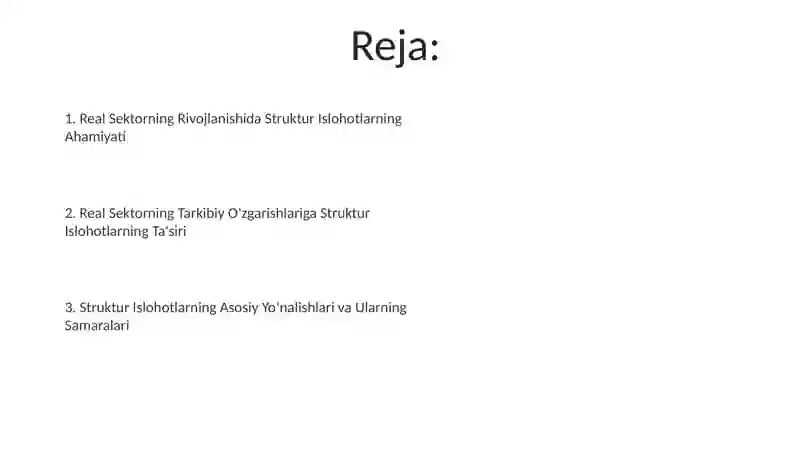 Reja:

1. Real Sektorning Rivojlanishida Struktur Islohotlarning Ahamiyati

2. Real Sektorning Tarkibiy O'zgarishlariga Struktur Islohotlarning Ta'siri

3. Struktur Islohotlarning Asosiy Yo'nalishlari va Ularning Samaralari